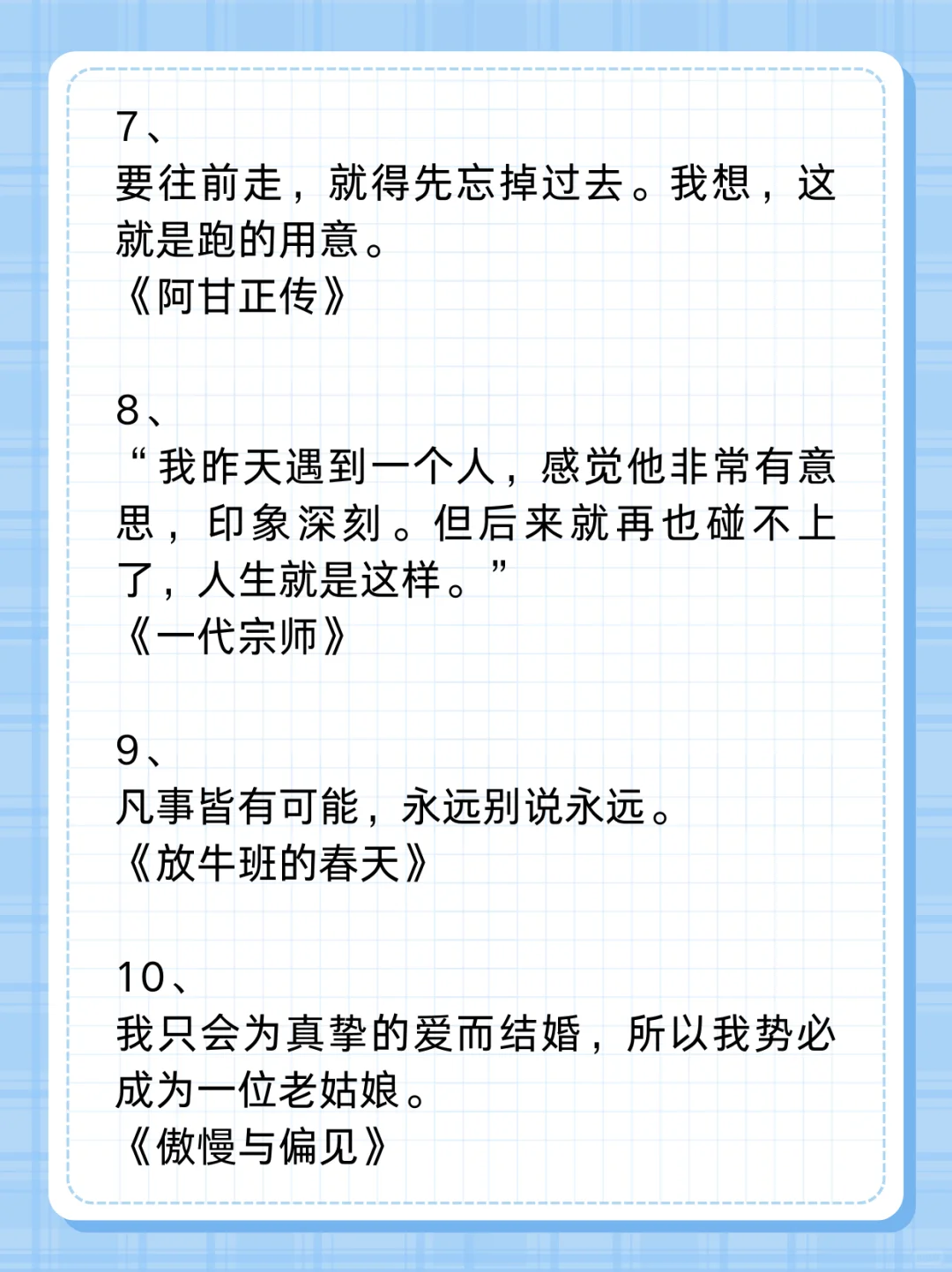 7、
要往前走，就得先忘掉过去。我想，这就是跑的用意。
《阿甘正传》

8、
“我昨天遇到一个人，感觉他非常有意思，印象深刻。但后来就再也碰不上了，人生就是这样。”
《一代宗师》

9、
凡事皆有可能，永远别说永远。
《放牛班的春天》

10、
我只会为真挚的爱而结婚，所以我势必成为一位老姑娘。
《傲慢与偏见》